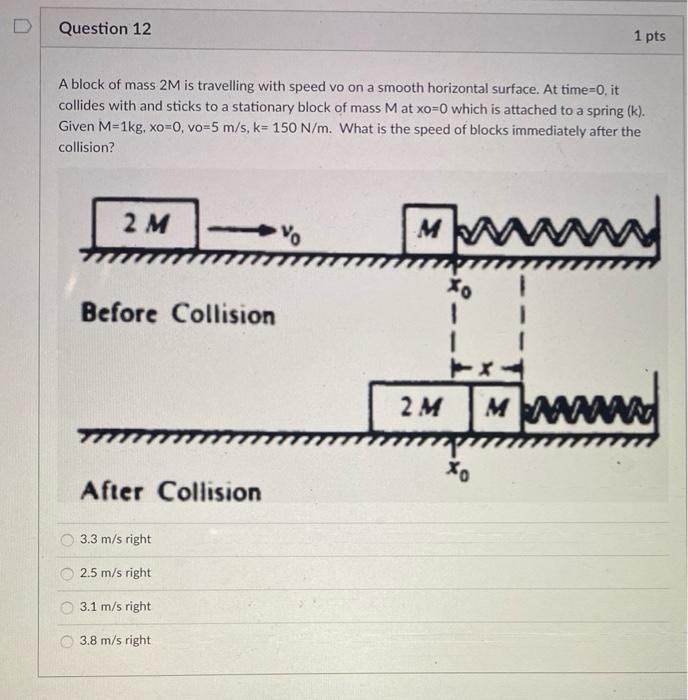 Question 12

1 pts

A block of mass 2M is travelling with speed vo on a smooth horizontal surface. At time=0, it collides with and sticks to a stationary block of mass M at xo=0 which is attached to a spring (k). Given M=1kg, xo=0, vo=5 m/s, k= 150 N/m. What is the speed of blocks immediately after the collision?

2 M

$v_0$

M

$x_0$

Before Collision

$x$

2 M

M

$x_0$

After Collision

3.3 m/s right

2.5 m/s right

3.1 m/s right

3.8 m/s right